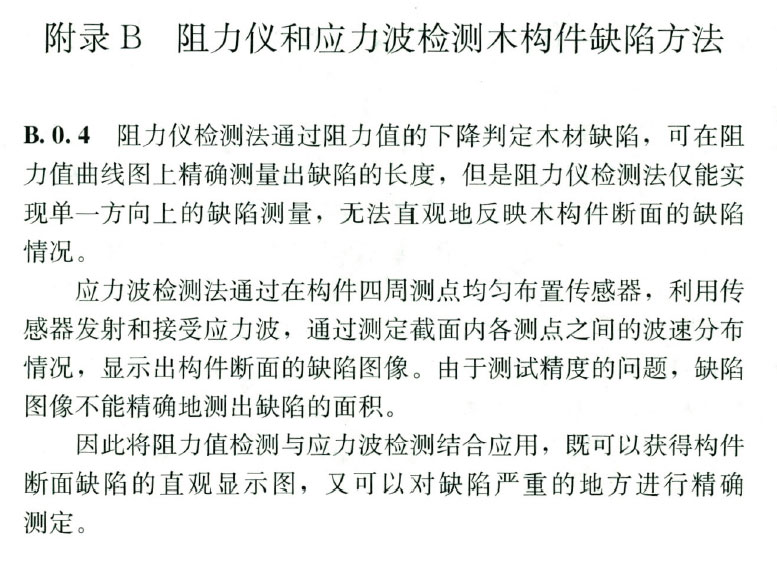 附录 B　阻力仪和应力波检测木构件缺陷方法

B. 0. 4　阻力仪检测法通过阻力值的下降判定木材缺陷，可在阻力值曲线图上精确测量出缺陷的长度，但是阻力仪检测法仅能实现单一方向上的缺陷测量，无法直观地反映木构件断面的缺陷情况。

应力波检测法通过在构件四周测点均匀布置传感器，利用传感器发射和接受应力波，通过测定截面内各测点之间的波速分布情况，显示出构件断面的缺陷图像。由于测试精度的问题，缺陷图像不能精确地测出缺陷的面积。

因此将阻力值检测与应力波检测结合应用，既可以获得构件断面缺陷的直观显示图，又可以对缺陷严重的地方进行精确测定。